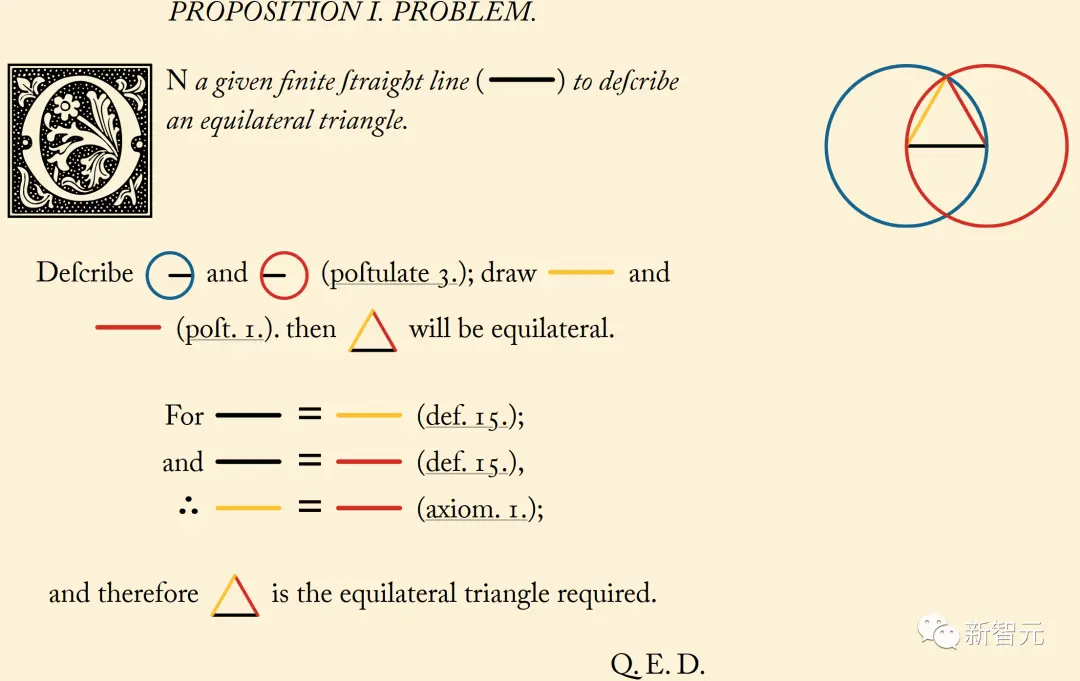 PROPOSITION I. PROBLEM.

ON a given finite ſtraight line ( ) to deſcribe an equilateral triangle.

Deſcribe and (poſtulate 3.); draw and (poſt. 1.). then will be equilateral.

For = (def. 15.);
and = (def. 15.),
∴ = (axiom. 1.);

and therefore is the equilateral triangle required.

Q. E. D.

新智元